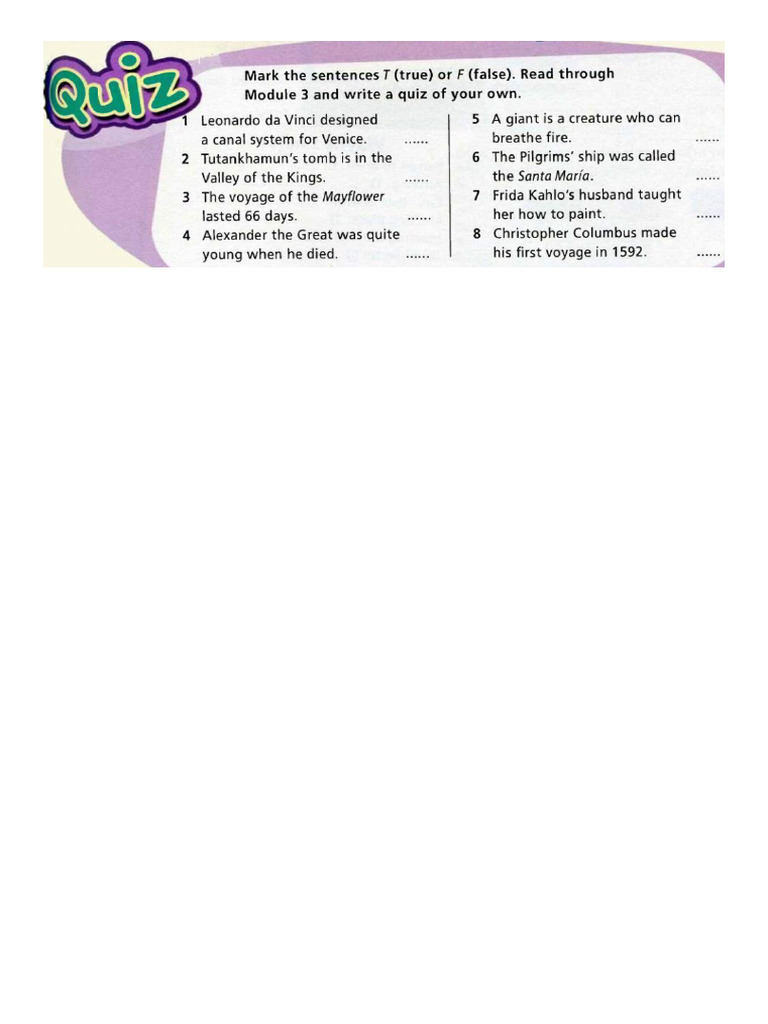 Quiz

Mark the sentences T (true) or F (false). Read through Module 3 and write a quiz of your own.

1 Leonardo da Vinci designed a canal system for Venice. ......
2 Tutankhamun's tomb is in the Valley of the Kings. ......
3 The voyage of the Mayflower lasted 66 days. ......
4 Alexander the Great was quite young when he died. ......

5 A giant is a creature who can breathe fire. ......
6 The Pilgrims' ship was called the Santa María. ......
7 Frida Kahlo's husband taught her how to paint. ......
8 Christopher Columbus made his first voyage in 1592. ......